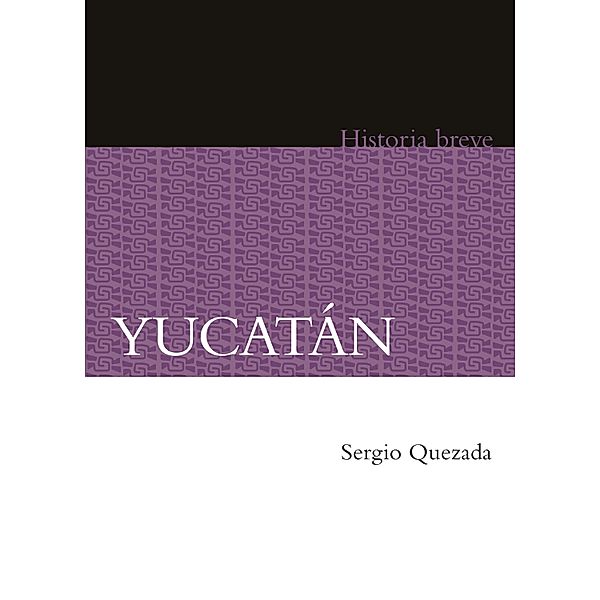 Historia breve

YUCATÁN

Sergio Quezada